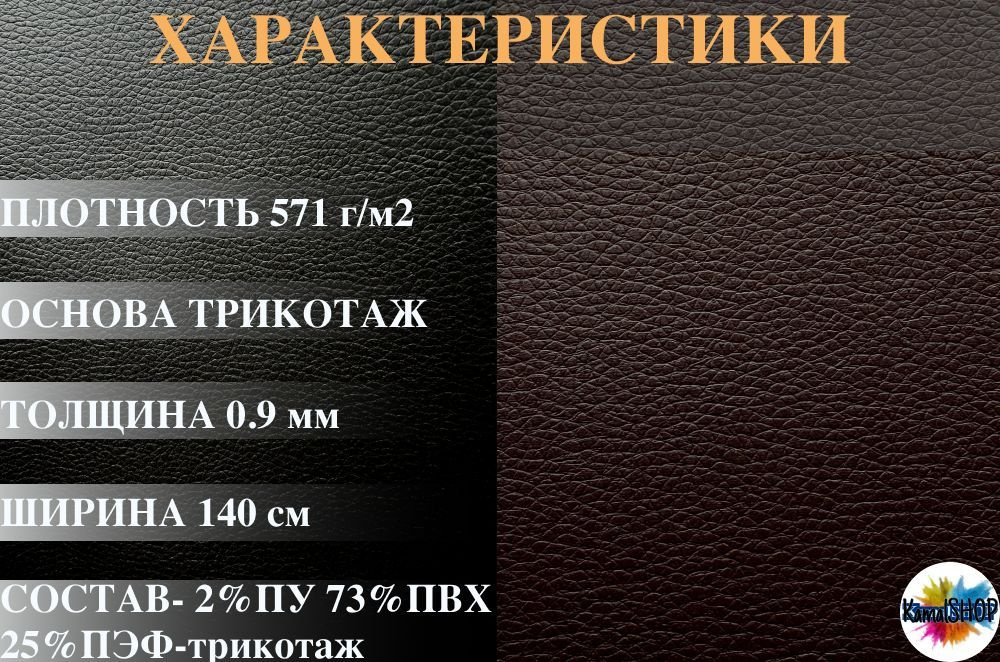 ХАРАКТЕРИСТИКИ

ПЛОТНОСТЬ 571 г/м2

ОСНОВА ТРИКОТАЖ

ТОЛЩИНА 0.9 мм

ШИРИНА 140 см

СОСТАВ- 2%ПУ 73%ПВХ 25%ПЭФ-трикотаж

KamalSHOP